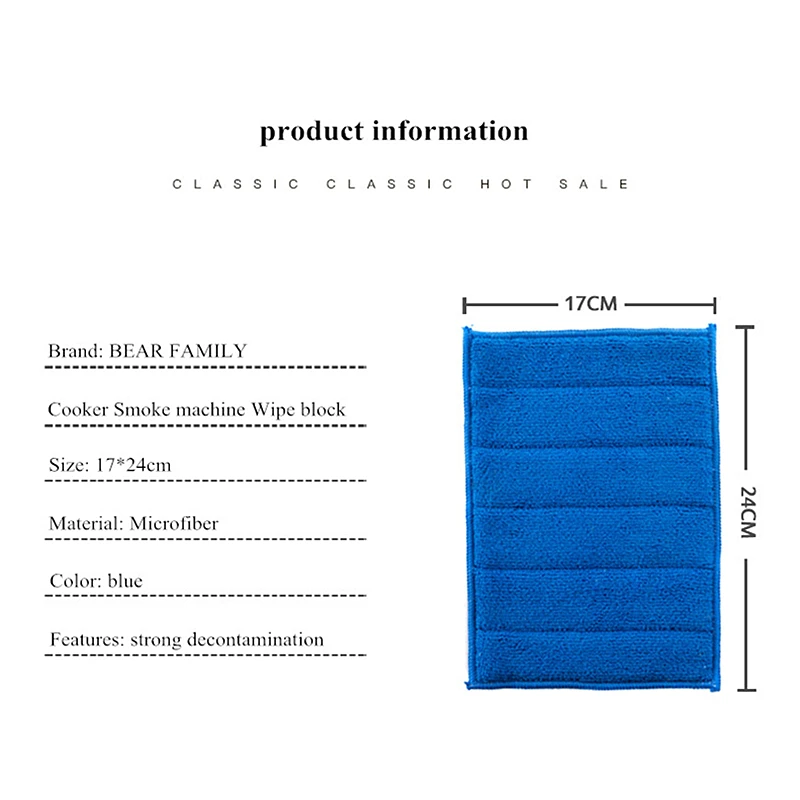 product information

CLASSIC CLASSIC HOT SALE

Brand: BEAR FAMILY

Cooker Smoke machine Wipe block

Size: 17*24cm

Material: Microfiber

Color: blue

Features: strong decontamination

17CM

24CM